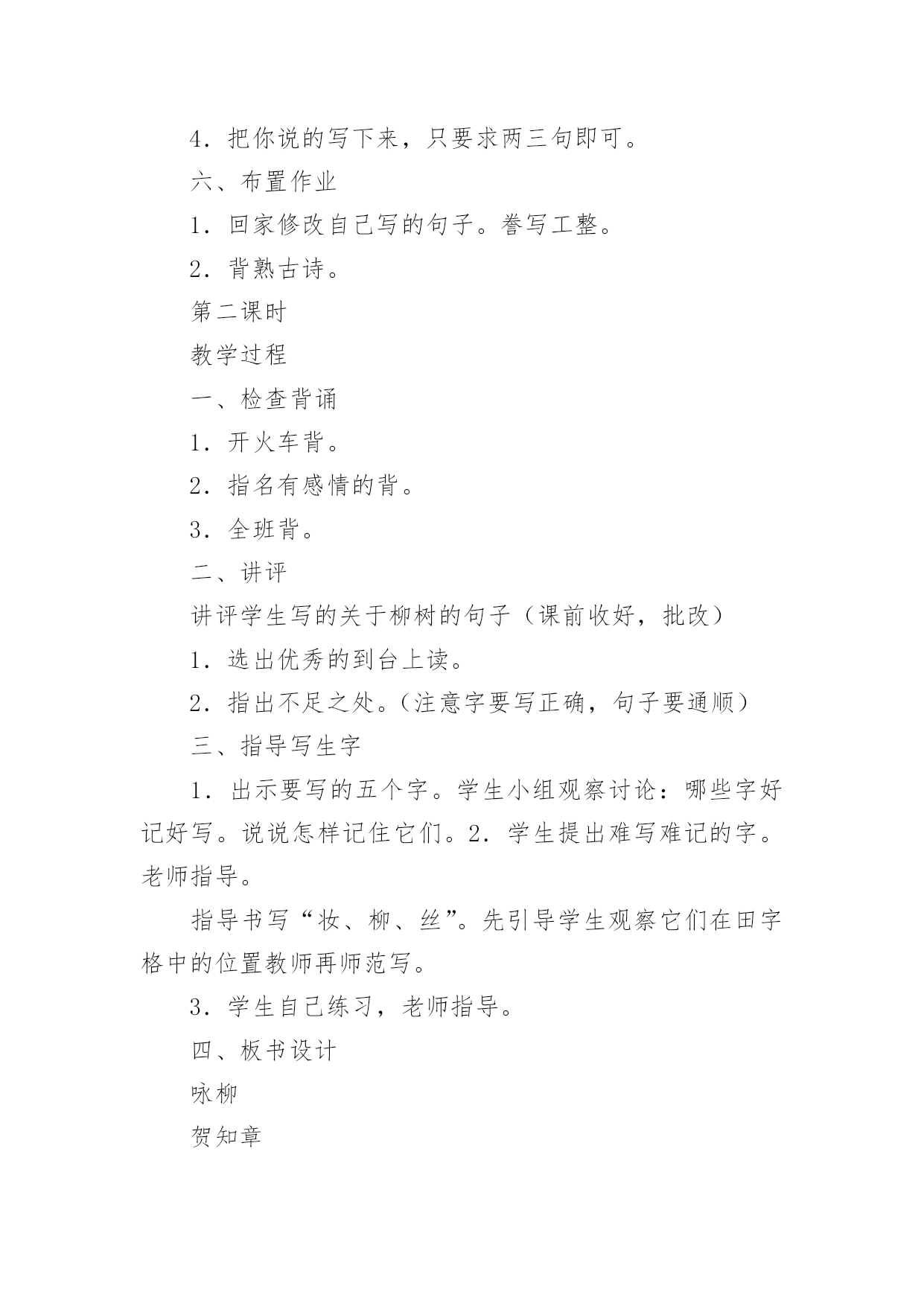 4．把你说的写下来，只要求两三句即可。

六、布置作业

1．回家修改自己写的句子。誊写工整。

2．背熟古诗。

第二课时

教学过程

一、检查背诵

1．开火车背。

2．指名有感情的背。

3．全班背。

二、讲评

讲评学生写的关于柳树的句子（课前收好，批改）

1．选出优秀的到台上读。

2．指出不足之处。（注意字要写正确，句子要通顺）

三、指导写生字

1．出示要写的五个字。学生小组观察讨论：哪些字好记好写。说说怎样记住它们。2．学生提出难写难记的字。老师指导。

指导书写“妆、柳、丝”。先引导学生观察它们在田字格中的位置教师再师范写。

3．学生自己练习，老师指导。

四、板书设计

咏柳

贺知章